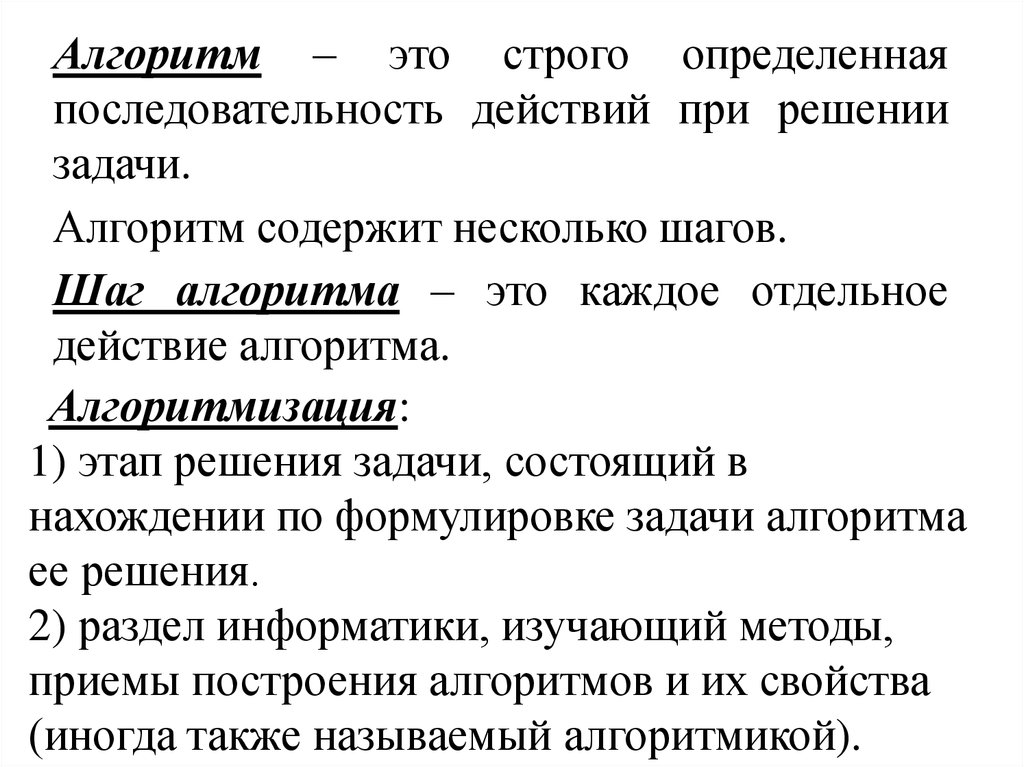 Алгоритм – это строго определенная последовательность действий при решении задачи.

Алгоритм содержит несколько шагов.

Шаг алгоритма – это каждое отдельное действие алгоритма.

Алгоритмизация:
1) этап решения задачи, состоящий в нахождении по формулировке задачи алгоритма ее решения.
2) раздел информатики, изучающий методы, приемы построения алгоритмов и их свойства (иногда также называемый алгоритмикой).